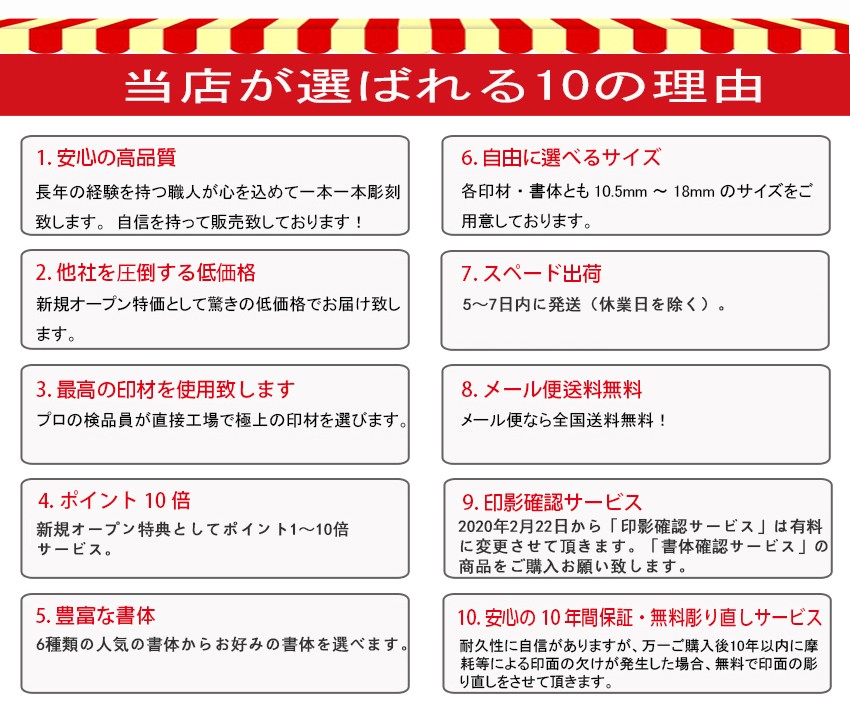 当店が選ばれる10の理由

1. 安心の高品質
長年の経験を持つ職人が心を込めて一本一本彫刻致します。 自信を持って販売致しております！

2. 他社を圧倒する低価格
新規オープン特価として驚きの低価格でお届け致します。

3. 最高の印材を使用致します
プロの検品員が直接工場で極上の印材を選びます。

4. ポイント 10 倍
新規オープン特典としてポイント1～10倍サービス。

5. 豊富な書体
6種類の人気の書体からお好みの書体を選べます。

6. 自由に選べるサイズ
各印材・書体とも 10.5mm ～ 18mm のサイズをご用意しております。

7. スペード出荷
5～7日内に発送（休業日を除く）。

8. メール便送料無料
メール便なら全国送料無料！

9. 印影確認サービス
2020年2月22日から「印影確認サービス」は有料に変更させて頂きます。「書体確認サービス」の商品をご購入お願い致します。

10. 安心の 10 年間保証・無料彫り直しサービス
耐久性に自信がありますが、万一ご購入後10年以内に摩耗等による印面の欠けが発生した場合、無料で印面の彫り直しをさせて頂きます。